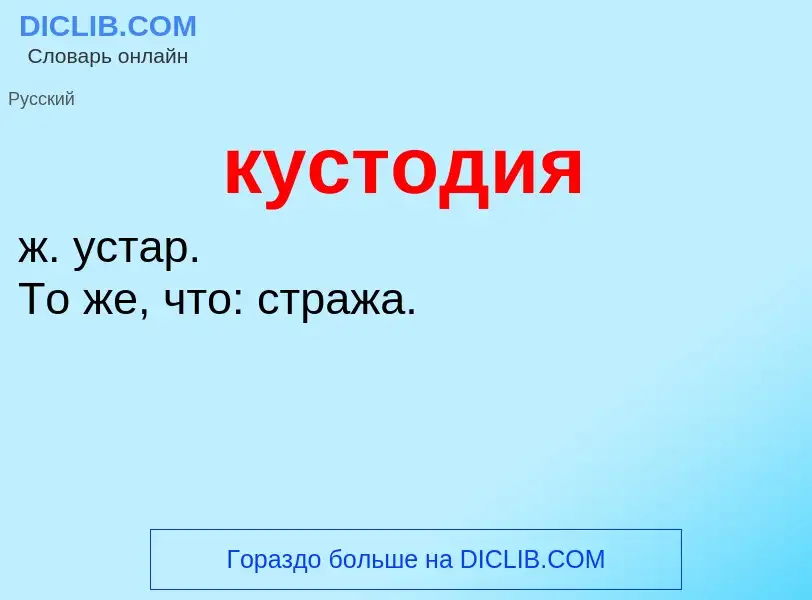 DICLIB.COM
Словарь онлайн

Русский

кустодия

ж. устар.
То же, что: стража.

Гораздо больше на DICLIB.COM